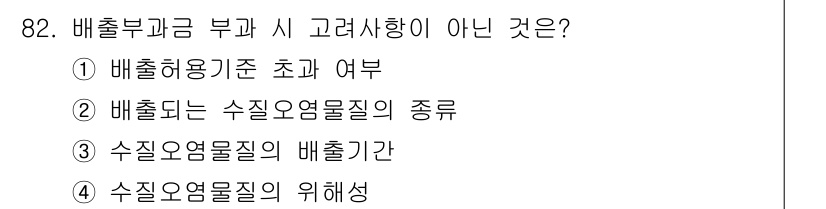 82. 배출부과금 부과 시 고려사항이 아닌 것은?

① 배출허용기준 초과 여부

② 배출되는 수질오염물질의 종류

③ 수질오염물질의 배출기간

④ 수질오염물질의 위해성